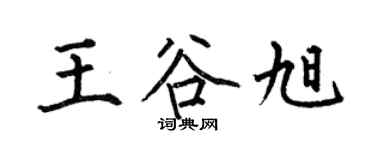 王谷旭

词典网